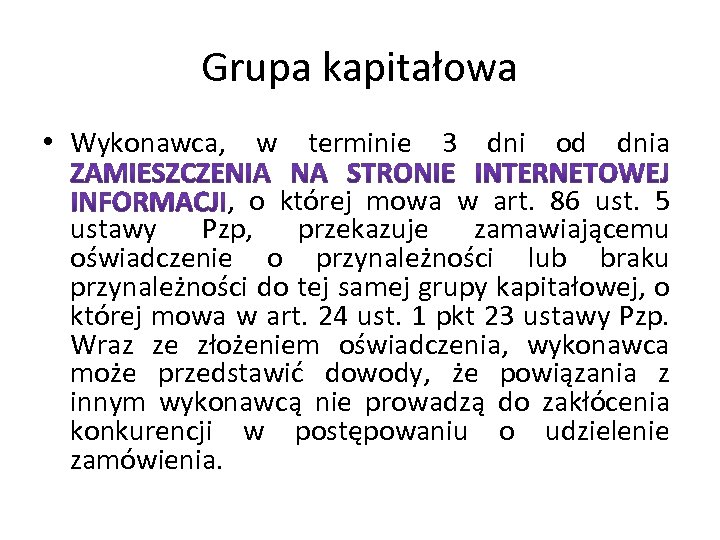 Grupa kapitałowa

• Wykonawca, w terminie 3 dni od dnia ZAMIESZCZENIA NA STRONIE INTERNETOWEJ INFORMACJI, o której mowa w art. 86 ust. 5 ustawy Pzp, przekazuje zamawiającemu oświadczenie o przynależności lub braku przynależności do tej samej grupy kapitałowej, o której mowa w art. 24 ust. 1 pkt 23 ustawy Pzp. Wraz ze złożeniem oświadczenia, wykonawca może przedstawić dowody, że powiązania z innym wykonawcą nie prowadzą do zakłócenia konkurencji w postępowaniu o udzielenie zamówienia.